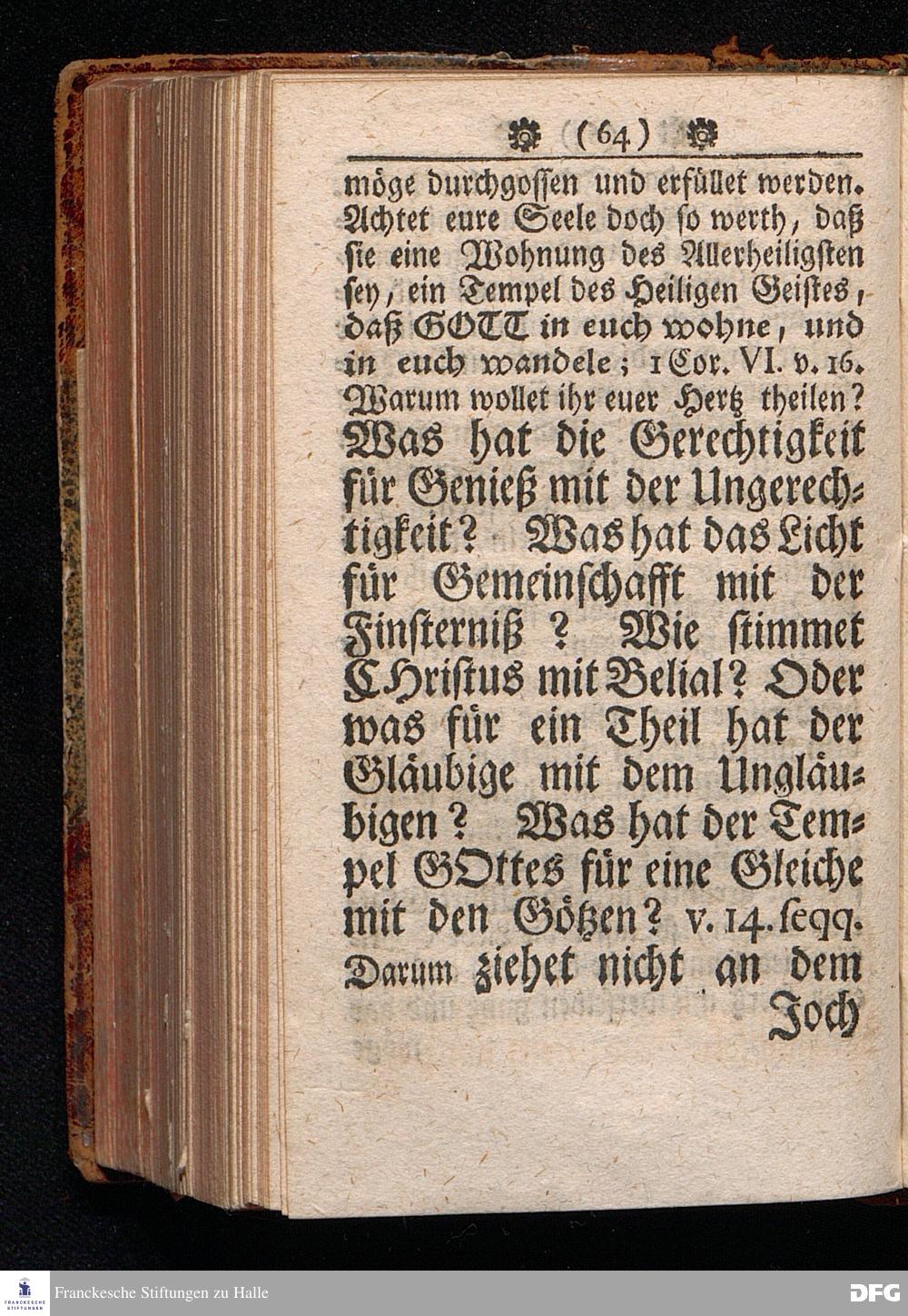 (64)

möge durchgossen und erfüllet werden. Achtet eure Seele doch so werth, daß sie eine Wohnung des Allerheiligsten sey, ein Tempel des Heiligen Geistes, daß GOTT in euch wohne, und in euch wandele; 1 Cor. VI. v. 16. Warum wollet ihr euer Hertz theilen? Was hat die Gerechtigkeit für Genieß mit der Ungerechtigkeit? Was hat das Licht für Gemeinschafft mit der Finsterniß? Wie stimmet CHristus mit Belial? Oder was für ein Theil hat der Gläubige mit dem Ungläubigen? Was hat der Tempel GOttes für eine Gleiche mit den Götzen? v. 14. seqq. Darum ziehet nicht an dem

Joch

FRANCKESCHE STIFTUNGEN
Franckesche Stiftungen zu Halle
DFG